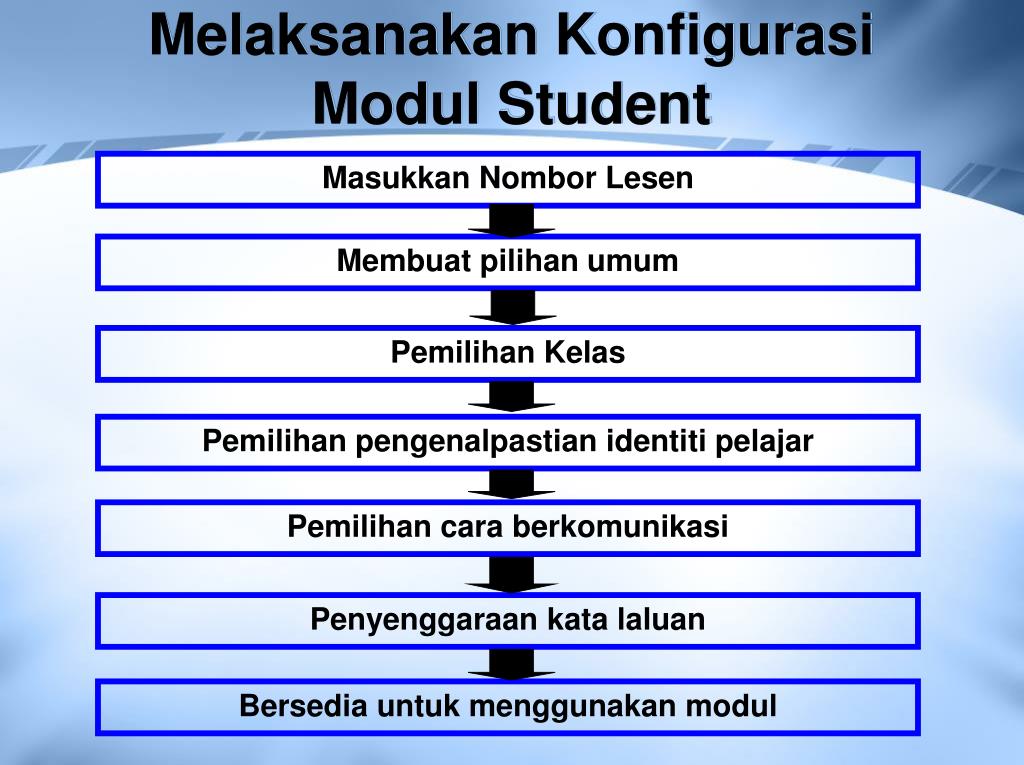 Melaksanakan Konfigurasi Modul Student

Masukkan Nombor Lesen

Membuat pilihan umum

Pemilihan Kelas

Pemilihan pengenalpastian identiti pelajar

Pemilihan cara berkomunikasi

Penyenggaraan kata laluan

Bersedia untuk menggunakan modul